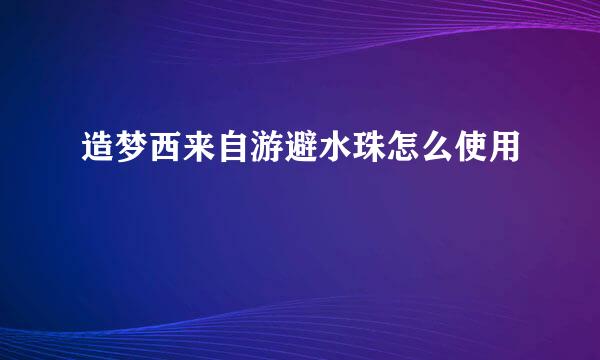 造梦西来自游避水珠怎么使用